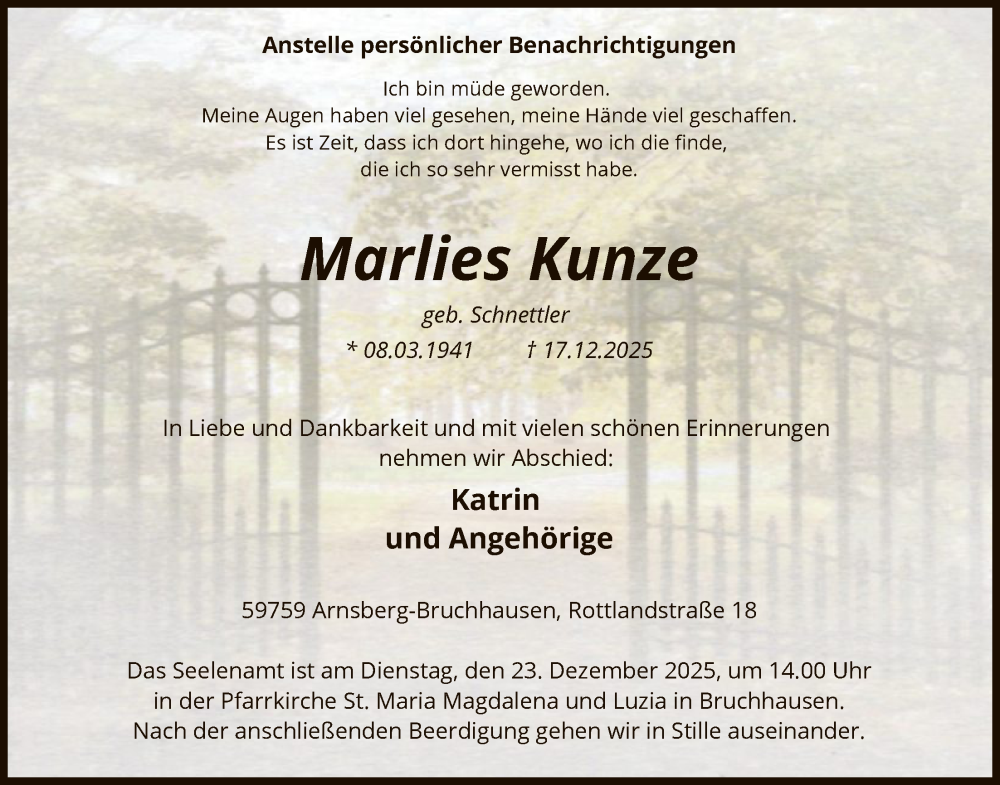 Anstelle persönlicher Benachrichtigungen

Ich bin müde geworden.
Meine Augen haben viel gesehen, meine Hände viel geschaffen.
Es ist Zeit, dass ich dort hingehe, wo ich die finde,
die ich so sehr vermisst habe.

Marlies Kunze

geb. Schnettler

* 08.03.1941 † 17.12.2025

In Liebe und Dankbarkeit und mit vielen schönen Erinnerungen nehmen wir Abschied:

Katrin
und Angehörige

59759 Arnsberg-Bruchhausen, Rottlandstraße 18

Das Seelenamt ist am Dienstag, den 23. Dezember 2025, um 14.00 Uhr in der Pfarrkirche St. Maria Magdalena und Luzia in Bruchhausen. Nach der anschließenden Beerdigung gehen wir in Stille auseinander.